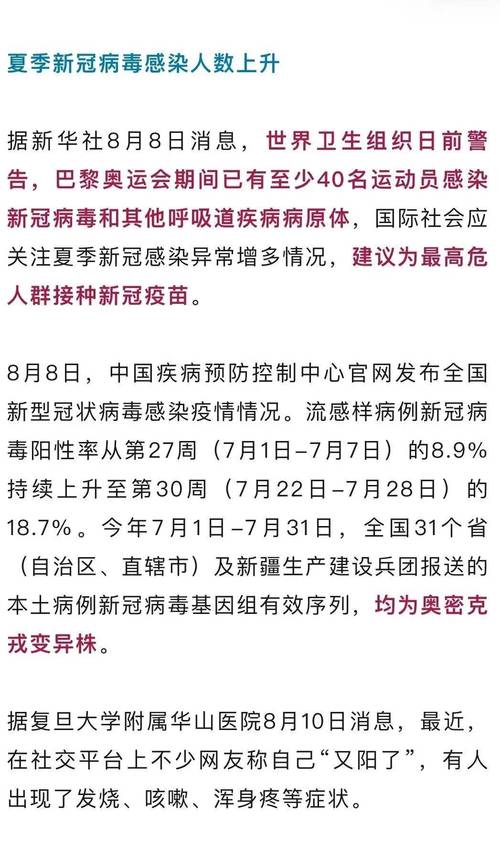 夏季新冠病毒感染人数上升

据新华社8月8日消息，世界卫生组织日前警告，巴黎奥运会期间已有至少40名运动员感染新冠病毒和其他呼吸道疾病病原体，国际社会应关注夏季新冠感染异常增多情况，建议为最高危人群接种新冠疫苗。

8月8日，中国疾病预防控制中心官网发布全国新型冠状病毒感染疫情情况。流感样病例新冠病毒阳性率从第27周（7月1日–7月7日）的8.9%持续上升至第30周（7月22日–7月28日）的18.7%。今年7月1日–7月31日，全国31个省（自治区、直辖市）及新疆生产建设兵团报送的本土病例新冠病毒基因组有效序列，均为奥密克戎变异株。

据复旦大学附属华山医院8月10日消息，最近，在社交平台上不少网友称自己“又阳了”，有人出现了发烧、咳嗽、浑身疼等症状。